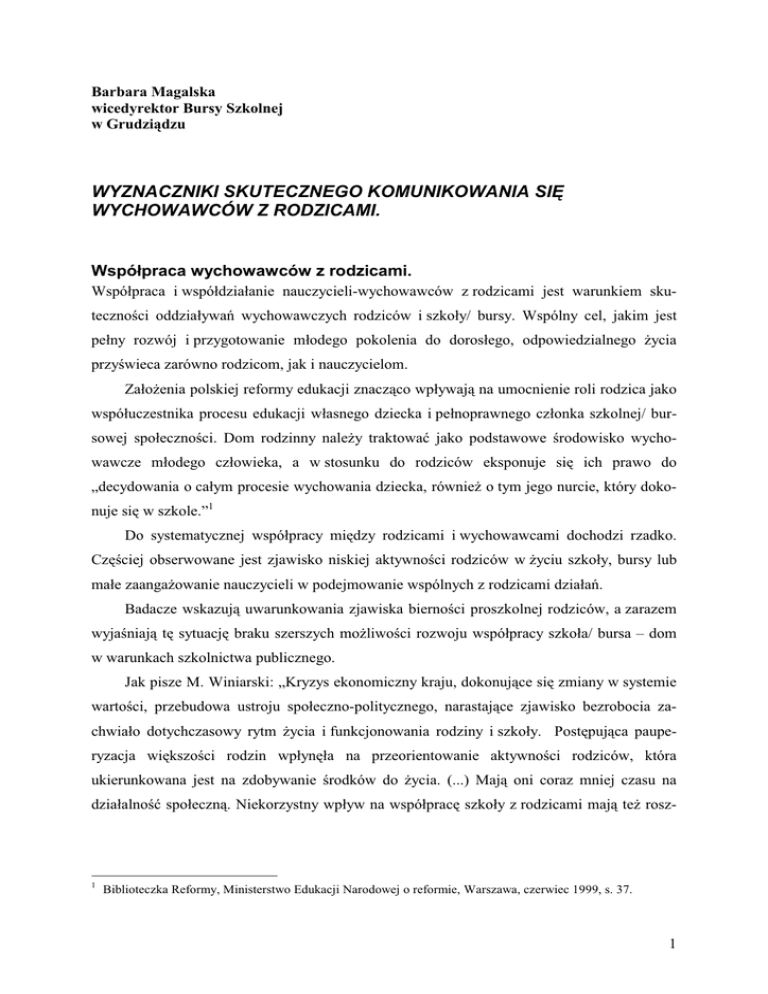 Barbara Magalska
wicedyrektor Bursy Szkolnej
w Grudziądzu

WYZNACZNIKI SKUTECZNEGO KOMUNIKOWANIA SIĘ WYCHOWAWCÓW Z RODZICAMI.

Współpraca wychowawców z rodzicami.
Współpraca i współdziałanie nauczycieli-wychowawców z rodzicami jest warunkiem skuteczności oddziaływań wychowawczych rodziców i szkoły/ bursy. Wspólny cel, jakim jest pełny rozwój i przygotowanie młodego pokolenia do dorosłego, odpowiedzialnego życia przyświeca zarówno rodzicom, jak i nauczycielom.

Założenia polskiej reformy edukacji znacząco wpływają na umocnienie roli rodzica jako współuczestnika procesu edukacji własnego dziecka i pełnoprawnego członka szkolnej/ bursowej społeczności. Dom rodzinny należy traktować jako podstawowe środowisko wychowawcze młodego człowieka, a w stosunku do rodziców eksponuje się ich prawo do „decydowania o całym procesie wychowania dziecka, również o tym jego nurcie, który dokonuje się w szkole.”$^1$

Do systematycznej współpracy między rodzicami i wychowawcami dochodzi rzadko. Częściej obserwowane jest zjawisko niskiej aktywności rodziców w życiu szkoły, bursy lub małe zaangażowanie nauczycieli w podejmowanie wspólnych z rodzicami działań.

Badacze wskazują uwarunkowania zjawiska bierności proszkolnej rodziców, a zarazem wyjaśniają tę sytuację braku szerszych możliwości rozwoju współpracy szkoła/ bursa – dom w warunkach szkolnictwa publicznego.

Jak pisze M. Winiarski: „Kryzys ekonomiczny kraju, dokonujące się zmiany w systemie wartości, przebudowa ustroju społeczno-politycznego, narastające zjawisko bezrobocia zachwiało dotychczasowy rytm życia i funkcjonowania rodziny i szkoły. Postępująca pauperyzacja większości rodzin wpłynęła na przeorientowanie aktywności rodziców, która ukierunkowana jest na zdobywanie środków do życia. (...) Mają oni coraz mniej czasu na działalność społeczną. Niekorzystny wpływ na współpracę szkoły z rodzicami mają też rosz-

$^1$ Biblioteczka Reformy, Ministerstwo Edukacji Narodowej o reformie, Warszawa, czerwiec 1999, s. 37.

1